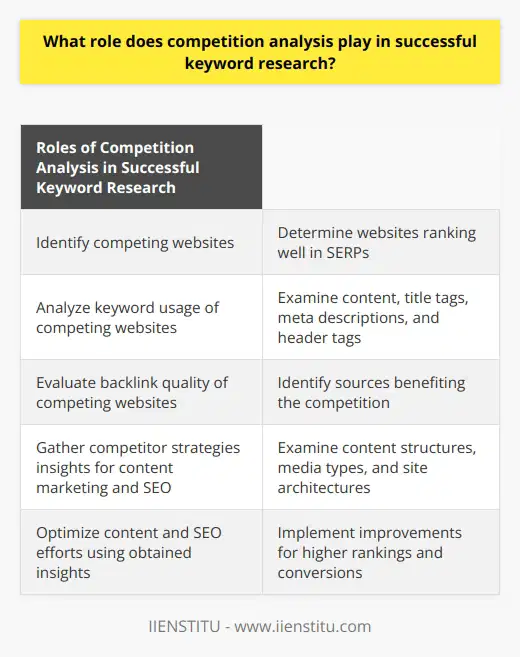 What role does competition analysis play in successful keyword research?

| Roles of Competition Analysis in Successful Keyword Research | |
|---|---|
| Identify competing websites | Determine websites ranking well in SERPs |
| Analyze keyword usage of competing websites | Examine content, title tags, meta descriptions, and header tags |
| Evaluate backlink quality of competing websites | Identify sources benefiting the competition |
| Gather competitor strategies insights for content marketing and SEO | Examine content structures, media types, and site architectures |
| Optimize content and SEO efforts using obtained insights | Implement improvements for higher rankings and conversions |

IIENSTITU - www.iienstitu.com